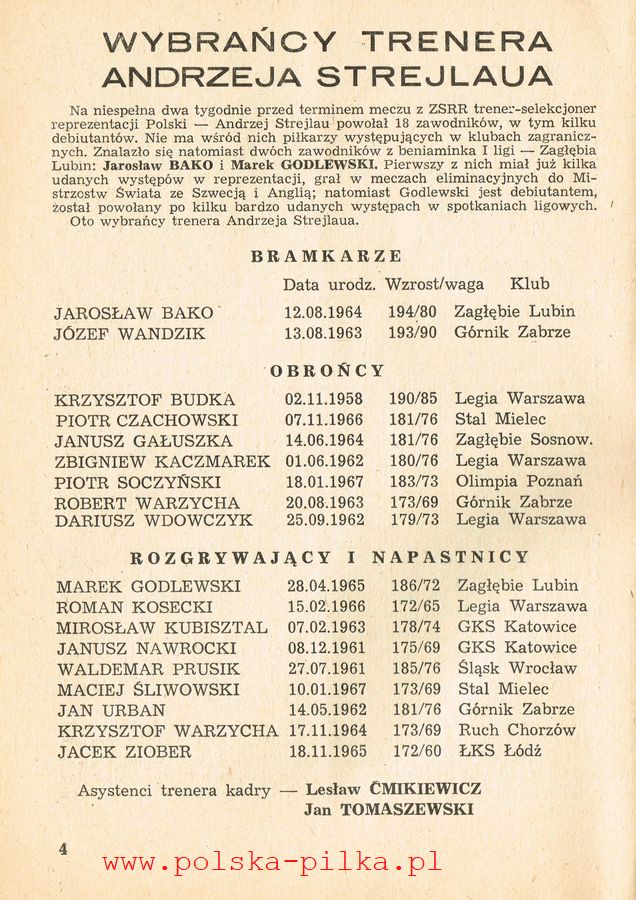 WYBRAŃCY TRENERA ANDRZEJA STREJLAUA

Na niespełna dwa tygodnie przed terminem meczu z ZSRR trener-selekcjoner reprezentacji Polski — Andrzej Strejlau powołał 18 zawodników, w tym kilku debiutantów. Nie ma wśród nich piłkarzy występujących w klubach zagranicznych. Znalazło się natomiast dwóch zawodników z beniaminka I ligi — Zagłębia Lubin: Jarosław BAKO i Marek GODLEWSKI. Pierwszy z nich miał już kilka udanych występów w reprezentacji, grał w meczach eliminacyjnych do Mistrzostw Świata ze Szwecją i Anglią; natomiast Godlewski jest debiutantem, został powołany po kilku bardzo udanych występach w spotkaniach ligowych.
Oto wybrańcy trenera Andrzeja Strejlaua.

BRAMKARZE

| | Data urodz. | Wzrost/waga | Klub |
|---|---|---|---|
| JAROSŁAW BAKO | 12.08.1964 | 194/80 | Zagłębie Lubin |
| JÓZEF WANDZIK | 13.08.1963 | 193/90 | Górnik Zabrze |

OBROŃCY

| | | | |
|---|---|---|---|
| KRZYSZTOF BUDKA | 02.11.1958 | 190/85 | Legia Warszawa |
| PIOTR CZACHOWSKI | 07.11.1966 | 181/76 | Stal Mielec |
| JANUSZ GAŁUSZKA | 14.06.1964 | 181/76 | Zagłębie Sosnow. |
| ZBIGNIEW KACZMAREK | 01.06.1962 | 180/76 | Legia Warszawa |
| PIOTR SOCZYŃSKI | 18.01.1967 | 183/73 | Olimpia Poznań |
| ROBERT WARZYCHA | 20.08.1963 | 173/69 | Górnik Zabrze |
| DARIUSZ WDOWCZYK | 25.09.1962 | 179/73 | Legia Warszawa |

ROZGRYWAJĄCY I NAPASTNICY

| | | | |
|---|---|---|---|
| MAREK GODLEWSKI | 28.04.1965 | 186/72 | Zagłębie Lubin |
| ROMAN KOSECKI | 15.02.1966 | 172/65 | Legia Warszawa |
| MIROSŁAW KUBISZTAL | 07.02.1963 | 178/74 | GKS Katowice |
| JANUSZ NAWROCKI | 08.12.1961 | 175/69 | GKS Katowice |
| WALDEMAR PRUSIK | 27.07.1961 | 185/76 | Śląsk Wrocław |
| MACIEJ ŚLIWOWSKI | 10.01.1967 | 173/69 | Stal Mielec |
| JAN URBAN | 14.05.1962 | 181/76 | Górnik Zabrze |
| KRZYSZTOF WARZYCHA | 17.11.1964 | 173/69 | Ruch Chorzów |
| JACEK ZIOBER | 18.11.1965 | 172/60 | ŁKS Łódź |

Asystenci trenera kadry — Lesław ĆMIKIEWICZ
Jan TOMASZEWSKI

4

www.polska-pilka.pl